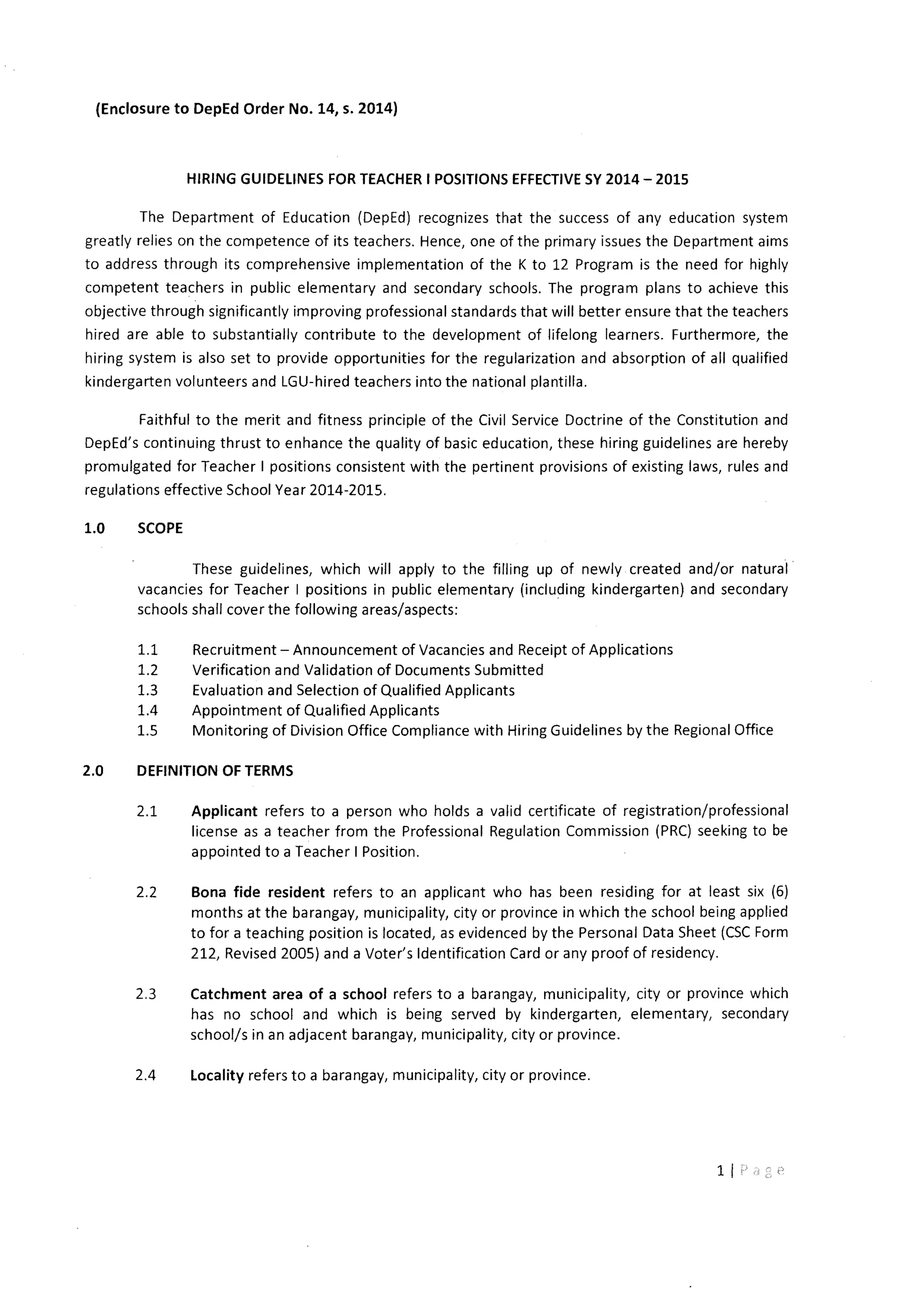 (Enclosure to DepEd Order No. 14, s. 2014)

HIRING GUIDELINES FOR TEACHER I POSITIONS EFFECTIVE SY 2014 – 2015

The Department of Education (DepEd) recognizes that the success of any education system greatly relies on the competence of its teachers. Hence, one of the primary issues the Department aims to address through its comprehensive implementation of the K to 12 Program is the need for highly competent teachers in public elementary and secondary schools. The program plans to achieve this objective through significantly improving professional standards that will better ensure that the teachers hired are able to substantially contribute to the development of lifelong learners. Furthermore, the hiring system is also set to provide opportunities for the regularization and absorption of all qualified kindergarten volunteers and LGU-hired teachers into the national plantilla.

Faithful to the merit and fitness principle of the Civil Service Doctrine of the Constitution and DepEd's continuing thrust to enhance the quality of basic education, these hiring guidelines are hereby promulgated for Teacher I positions consistent with the pertinent provisions of existing laws, rules and regulations effective School Year 2014-2015.

1.0 SCOPE

These guidelines, which will apply to the filling up of newly created and/or natural vacancies for Teacher I positions in public elementary (including kindergarten) and secondary schools shall cover the following areas/aspects:

1.1 Recruitment – Announcement of Vacancies and Receipt of Applications
1.2 Verification and Validation of Documents Submitted
1.3 Evaluation and Selection of Qualified Applicants
1.4 Appointment of Qualified Applicants
1.5 Monitoring of Division Office Compliance with Hiring Guidelines by the Regional Office

2.0 DEFINITION OF TERMS

2.1 Applicant refers to a person who holds a valid certificate of registration/professional license as a teacher from the Professional Regulation Commission (PRC) seeking to be appointed to a Teacher I Position.

2.2 Bona fide resident refers to an applicant who has been residing for at least six (6) months at the barangay, municipality, city or province in which the school being applied to for a teaching position is located, as evidenced by the Personal Data Sheet (CSC Form 212, Revised 2005) and a Voter's Identification Card or any proof of residency.

2.3 Catchment area of a school refers to a barangay, municipality, city or province which has no school and which is being served by kindergarten, elementary, secondary school/s in an adjacent barangay, municipality, city or province.

2.4 Locality refers to a barangay, municipality, city or province.

1 | Page